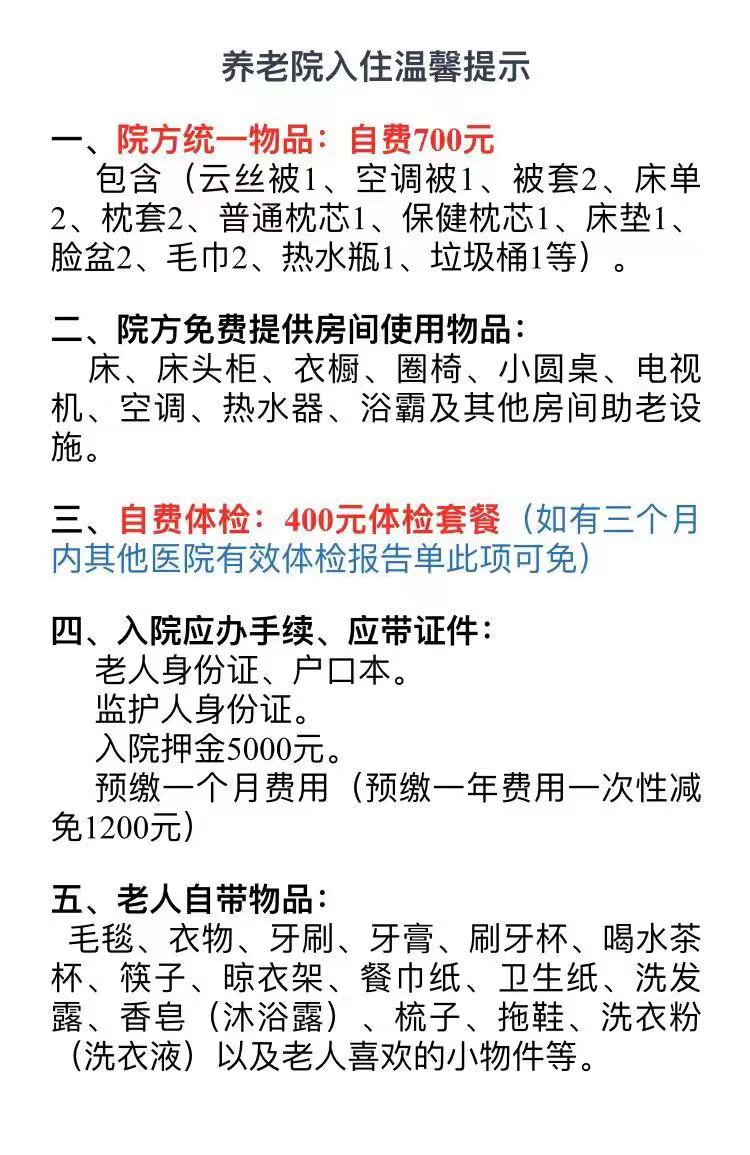 养老院入住温馨提示

一、院方统一物品：自费700元
包含（云丝被1、空调被1、被套2、床单2、枕套2、普通枕芯1、保健枕芯1、床垫1、脸盆2、毛巾2、热水瓶1、垃圾桶1等）。

二、院方免费提供房间使用物品：
床、床头柜、衣橱、圈椅、小圆桌、电视机、空调、热水器、浴霸及其他房间助老设施。

三、自费体检：400元体检套餐（如有三个月内其他医院有效体检报告单此项可免）

四、入院应办手续、应带证件：
老人身份证、户口本。
监护人身份证。
入院押金5000元。
预缴一个月费用（预缴一年费用一次性减免1200元）

五、老人自带物品：
毛毯、衣物、牙刷、牙膏、刷牙杯、喝水茶杯、筷子、晾衣架、餐巾纸、卫生纸、洗发露、香皂（沐浴露）、梳子、拖鞋、洗衣粉（洗衣液）以及老人喜欢的小物件等。